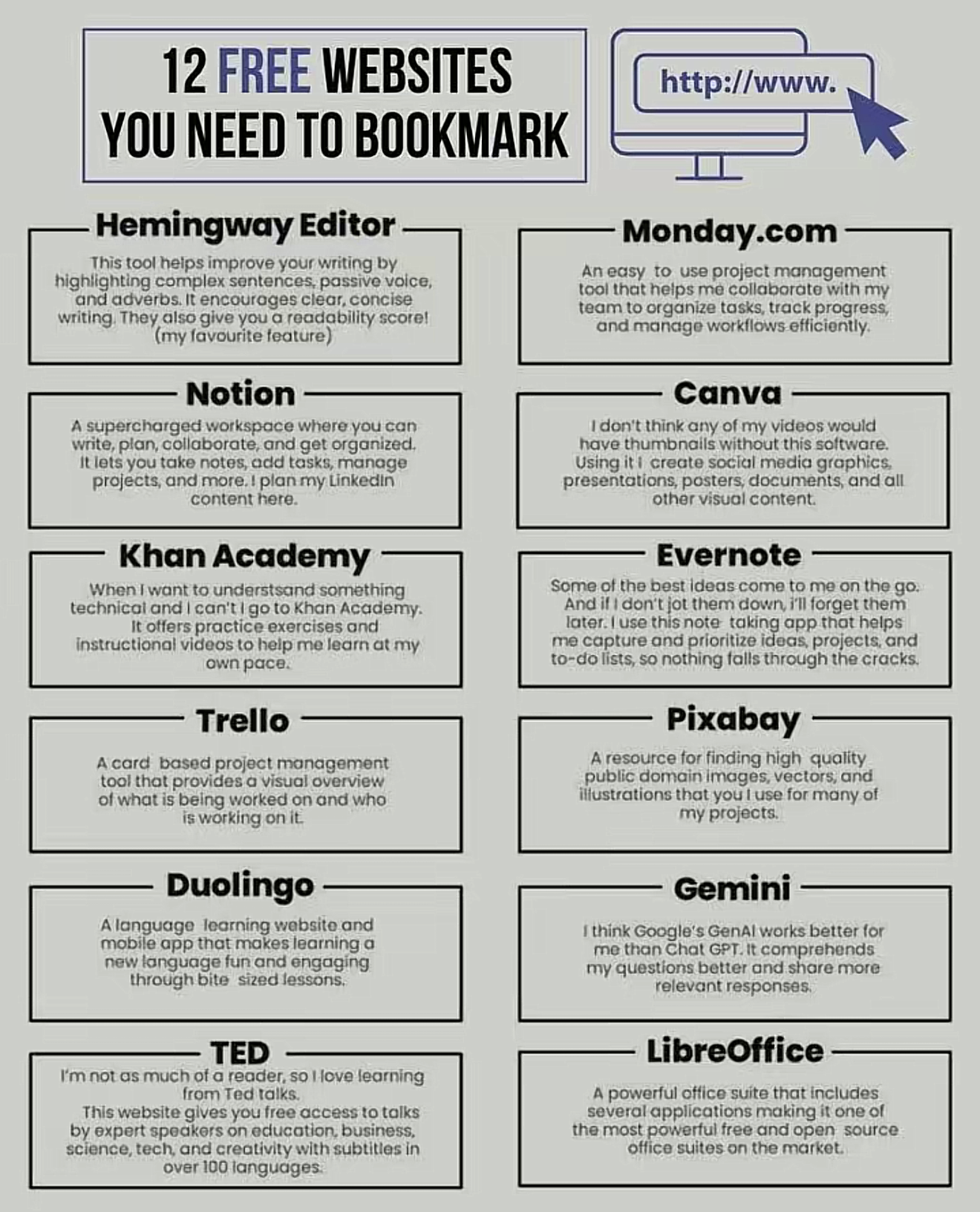 12 FREE WEBSITES
YOU NEED TO BOOKMARK

http://www.

Hemingway Editor

This tool helps improve your writing by highlighting complex sentences, passive voice, and adverbs. It encourages clear, concise writing. They also give you a readability score! (my favourite feature)

Notion

A supercharged workspace where you can write, plan, collaborate, and get organized. It lets you take notes, add tasks, manage projects, and more. I plan my LinkedIn content here.

Khan Academy

When I want to understsand something technical and I can't I go to Khan Academy. It offers practice exercises and instructional videos to help me learn at my own pace.

Trello

A card based project management tool that provides a visual overview of what is being worked on and who is working on it.

Duolingo

A language learning website and mobile app that makes learning a new language fun and engaging through bite sized lessons.

TED

I'm not as much of a reader, so I love learning from Ted talks. This website gives you free access to talks by expert speakers on education, business, science, tech, and creativity with subtitles in over 100 languages.

Monday.com

An easy to use project management tool that helps me collaborate with my team to organize tasks, track progress, and manage workflows efficiently.

Canva

I don't think any of my videos would have thumbnails without this software. Using it I create social media graphics, presentations, posters, documents, and all other visual content.

Evernote

Some of the best ideas come to me on the go. And if I don't jot them down, I'll forget them later. I use this note taking app that helps me capture and prioritize ideas, projects, and to-do lists, so nothing falls through the cracks.

Pixabay

A resource for finding high quality public domain images, vectors, and illustrations that you I use for many of my projects.

Gemini

I think Google's GenAI works better for me than Chat GPT. It comprehends my questions better and share more relevant responses.

LibreOffice

A powerful office suite that includes several applications making it one of the most powerful free and open source office suites on the market.